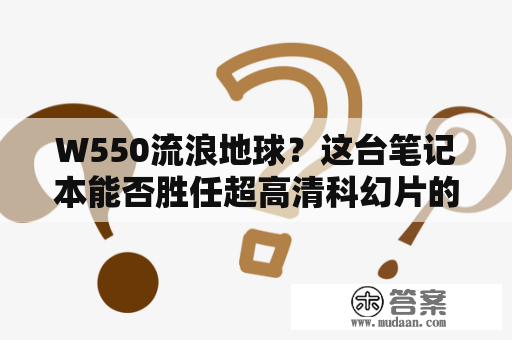 W550流浪地球？这台笔记本能否胜任超高清科幻片的

木 答案
www.mudaan.com